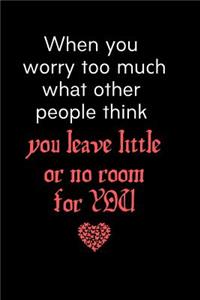 When you worry too much what other people think you leave little or no room for YOU